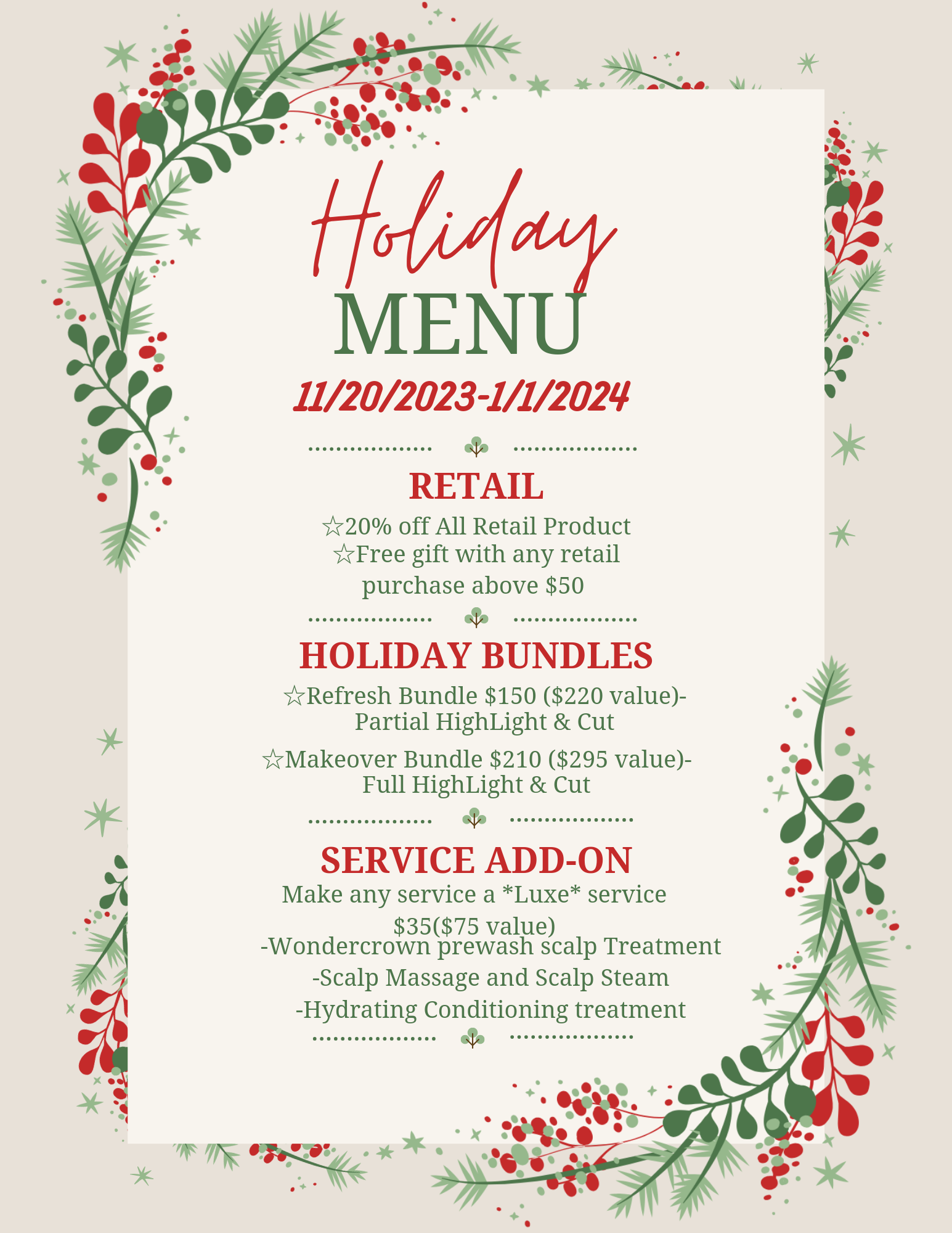 Holiday
MENU
11/20/2023-1/1/2024

RETAIL
☆20% off All Retail Product
☆Free gift with any retail purchase above $50

HOLIDAY BUNDLES
☆Refresh Bundle $150 ($220 value)- Partial HighLight & Cut
☆Makeover Bundle $210 ($295 value)- Full HighLight & Cut

SERVICE ADD-ON
Make any service a *Luxe* service
$35($75 value)
-Wondercrown prewash scalp Treatment
-Scalp Massage and Scalp Steam
-Hydrating Conditioning treatment